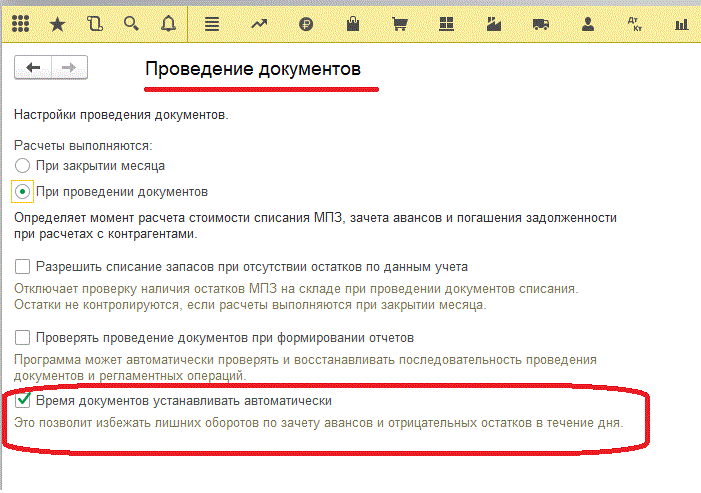 Дт
Кт

Проведение документов

Настройки проведения документов.

Расчеты выполняются:
При закрытии месяца
При проведении документов

Определяет момент расчета стоимости списания МПЗ, зачета авансов и погашения задолженности при расчетах с контрагентами.

Разрешить списание запасов при отсутствии остатков по данным учета
Отключает проверку наличия остатков МПЗ на складе при проведении документов списания. Остатки не контролируются, если расчеты выполняются при закрытии месяца.

Проверять проведение документов при формировании отчетов
Программа может автоматически проверять и восстанавливать последовательность проведения документов и регламентных операций.

Время документов устанавливать автоматически
Это позволит избежать лишних оборотов по зачету авансов и отрицательных остатков в течение дня.